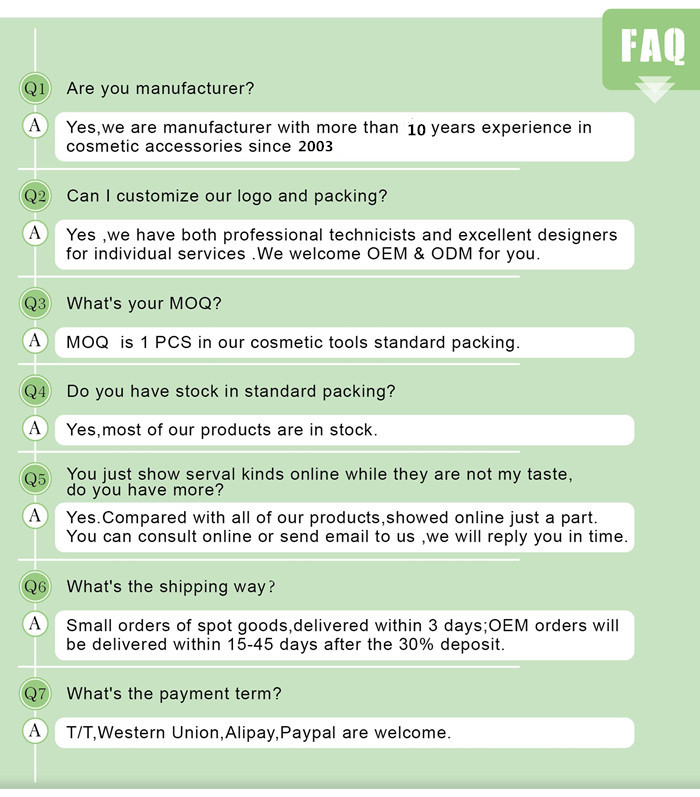 FAQ

Q1 Are you manufacturer?

A Yes,we are manufacturer with more than 10 years experience in cosmetic accessories since 2003

Q2 Can I customize our logo and packing?

A Yes ,we have both professional technicists and excellent designers for individual services .We welcome OEM & ODM for you.

Q3 What's your MOQ?

A MOQ is 1 PCS in our cosmetic tools standard packing.

Q4 Do you have stock in standard packing?

A Yes,most of our products are in stock.

Q5 You just show serval kinds online while they are not my taste, do you have more?

A Yes.Compared with all of our products,showed online just a part. You can consult online or send email to us ,we will reply you in time.

Q6 What's the shipping way?

A Small orders of spot goods,delivered within 3 days;OEM orders will be delivered within 15-45 days after the 30% deposit.

Q7 What's the payment term?

A T/T,Western Union,Alipay,Paypal are welcome.